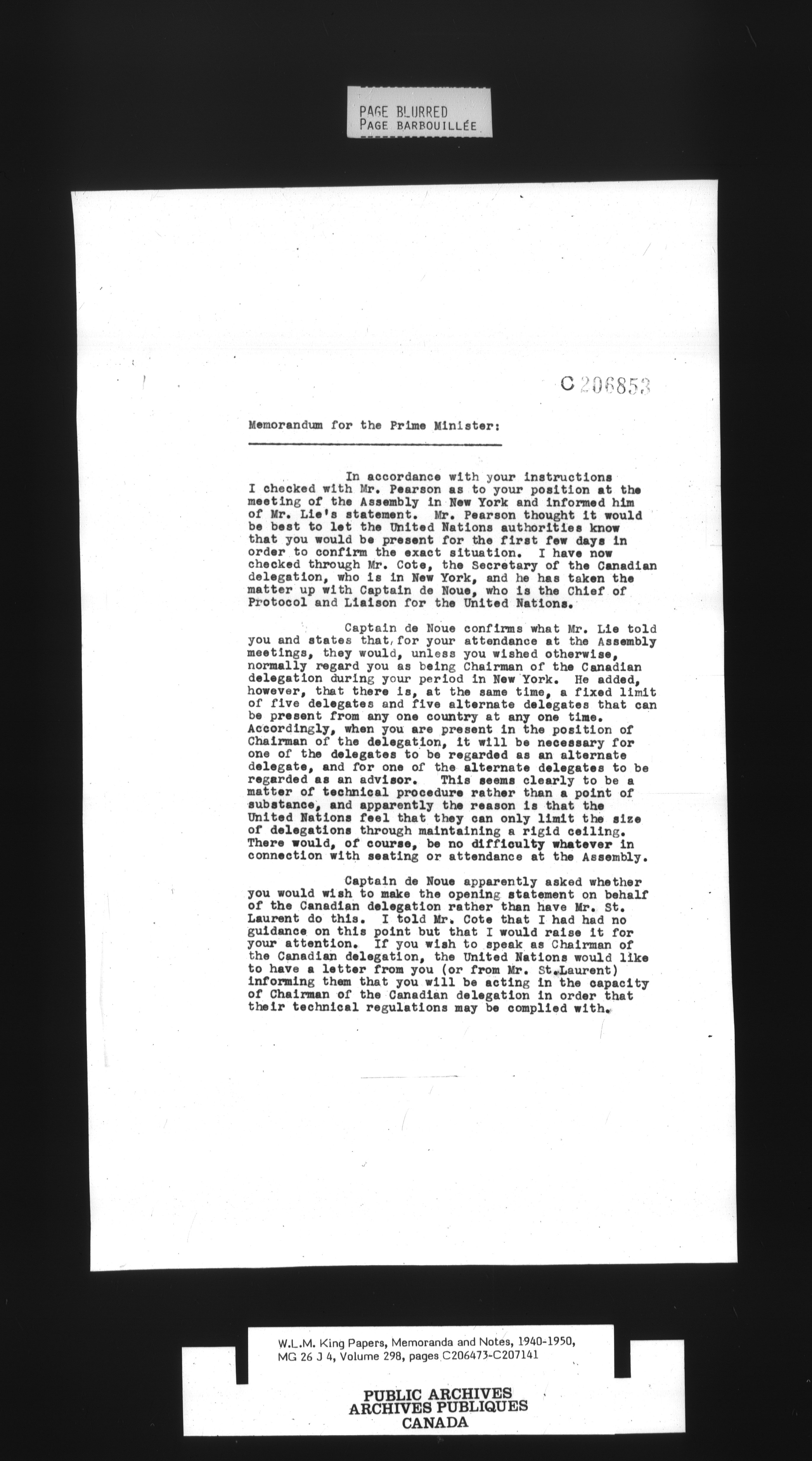 PAGE BLURRED
PAGE BARBOUILLÉE

C 206853

Memorandum for the Prime Minister:

In accordance with your instructions I checked with Mr. Pearson as to your position at the meeting of the Assembly in New York and informed him of Mr. Lie's statement. Mr. Pearson thought it would be best to let the United Nations authorities know that you would be present for the first few days in order to confirm the exact situation. I have now checked through Mr. Cote, the Secretary of the Canadian delegation, who is in New York, and he has taken the matter up with Captain de Noue, who is the Chief of Protocol and Liaison for the United Nations.

Captain de Noue confirms what Mr. Lie told you and states that, for your attendance at the Assembly meetings, they would, unless you wished otherwise, normally regard you as being Chairman of the Canadian delegation during your period in New York. He added, however, that there is, at the same time, a fixed limit of five delegates and five alternate delegates that can be present from any one country at any one time. Accordingly, when you are present in the position of Chairman of the delegation, it will be necessary for one of the delegates to be regarded as an alternate delegate, and for one of the alternate delegates to be regarded as an advisor. This seems clearly to be a matter of technical procedure rather than a point of substance, and apparently the reason is that the United Nations feel that they can only limit the size of delegations through maintaining a rigid ceiling. There would, of course, be no difficulty whatever in connection with seating or attendance at the Assembly.

Captain de Noue apparently asked whether you would wish to make the opening statement on behalf of the Canadian delegation rather than have Mr. St. Laurent do this. I told Mr. Cote that I had had no guidance on this point but that I would raise it for your attention. If you wish to speak as Chairman of the Canadian delegation, the United Nations would like to have a letter from you (or from Mr. St.Laurent) informing them that you will be acting in the capacity of Chairman of the Canadian delegation in order that their technical regulations may be complied with.

W.L.M. King Papers, Memoranda and Notes, 1940-1950, MG 26 J 4, Volume 298, pages C206473-C207141

PUBLIC ARCHIVES
ARCHIVES PUBLIQUES
CANADA